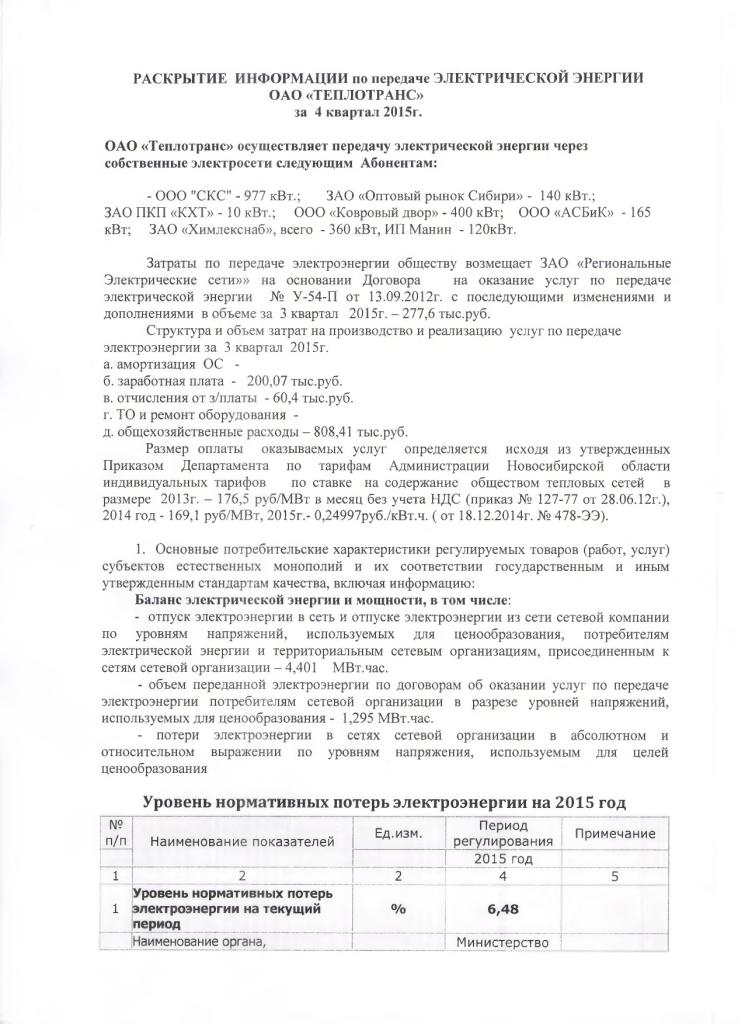 РАСКРЫТИЕ ИНФОРМАЦИИ по передаче ЭЛЕКТРИЧЕСКОЙ ЭНЕРГИИ
ОАО «ТЕПЛОТРАНС»
за 4 квартал 2015г.

ОАО «Теплотранс» осуществляет передачу электрической энергии через собственные электросети следующим Абонентам:

- ООО "СКС" - 977 кВт.; ЗАО «Оптовый рынок Сибири» - 140 кВт.; ЗАО ПКП «КХТ» - 10 кВт.; ООО «Ковровый двор» - 400 кВт; ООО «АСБиК» - 165 кВт; ЗАО «Химлекснаб», всего - 360 кВт, ИП Манин - 120кВт.

Затраты по передаче электроэнергии обществу возмещает ЗАО «Региональные Электрические сети»» на основании Договора на оказание услуг по передаче электрической энергии № У-54-П от 13.09.2012г. с последующими изменениями и дополнениями в объеме за 3 квартал 2015г. – 277,6 тыс.руб.

Структура и объем затрат на производство и реализацию услуг по передаче электроэнергии за 3 квартал 2015г.
а. амортизация ОС -
б. заработная плата - 200,07 тыс.руб.
в. отчисления от з/платы - 60,4 тыс.руб.
г. ТО и ремонт оборудования -
д. общехозяйственные расходы – 808,41 тыс.руб.

Размер оплаты оказываемых услуг определяется исходя из утвержденных Приказом Департамента по тарифам Администрации Новосибирской области индивидуальных тарифов по ставке на содержание обществом тепловых сетей в размере 2013г. – 176,5 руб/МВт в месяц без учета НДС (приказ № 127-77 от 28.06.12г.), 2014 год - 169,1 руб/МВт, 2015г.- 0,24997руб./кВт.ч. ( от 18.12.2014г. № 478-ЭЭ).

1. Основные потребительские характеристики регулируемых товаров (работ, услуг) субъектов естественных монополий и их соответствии государственным и иным утвержденным стандартам качества, включая информацию:

Баланс электрической энергии и мощности, в том числе:

- отпуск электроэнергии в сеть и отпуске электроэнергии из сети сетевой компании по уровням напряжений, используемых для ценообразования, потребителям электрической энергии и территориальным сетевым организациям, присоединенным к сетям сетевой организации – 4,401 МВт.час.

- объем переданной электроэнергии по договорам об оказании услуг по передаче электроэнергии потребителям сетевой организации в разрезе уровней напряжений, используемых для ценообразования - 1,295 МВт.час.

- потери электроэнергии в сетях сетевой организации в абсолютном и относительном выражении по уровням напряжения, используемым для целей ценообразования

Уровень нормативных потерь электроэнергии на 2015 год

| № п/п | Наименование показателей | Ед.изм. | Период регулирования | Примечание |
|---|---|---|---|---|
| | | | 2015 год | |
| 1 | 2 | 2 | 4 | 5 |
| 1 | Уровень нормативных потерь электроэнергии на текущий период | % | 6,48 | |
| | Наименование органа, | | Министерство | |